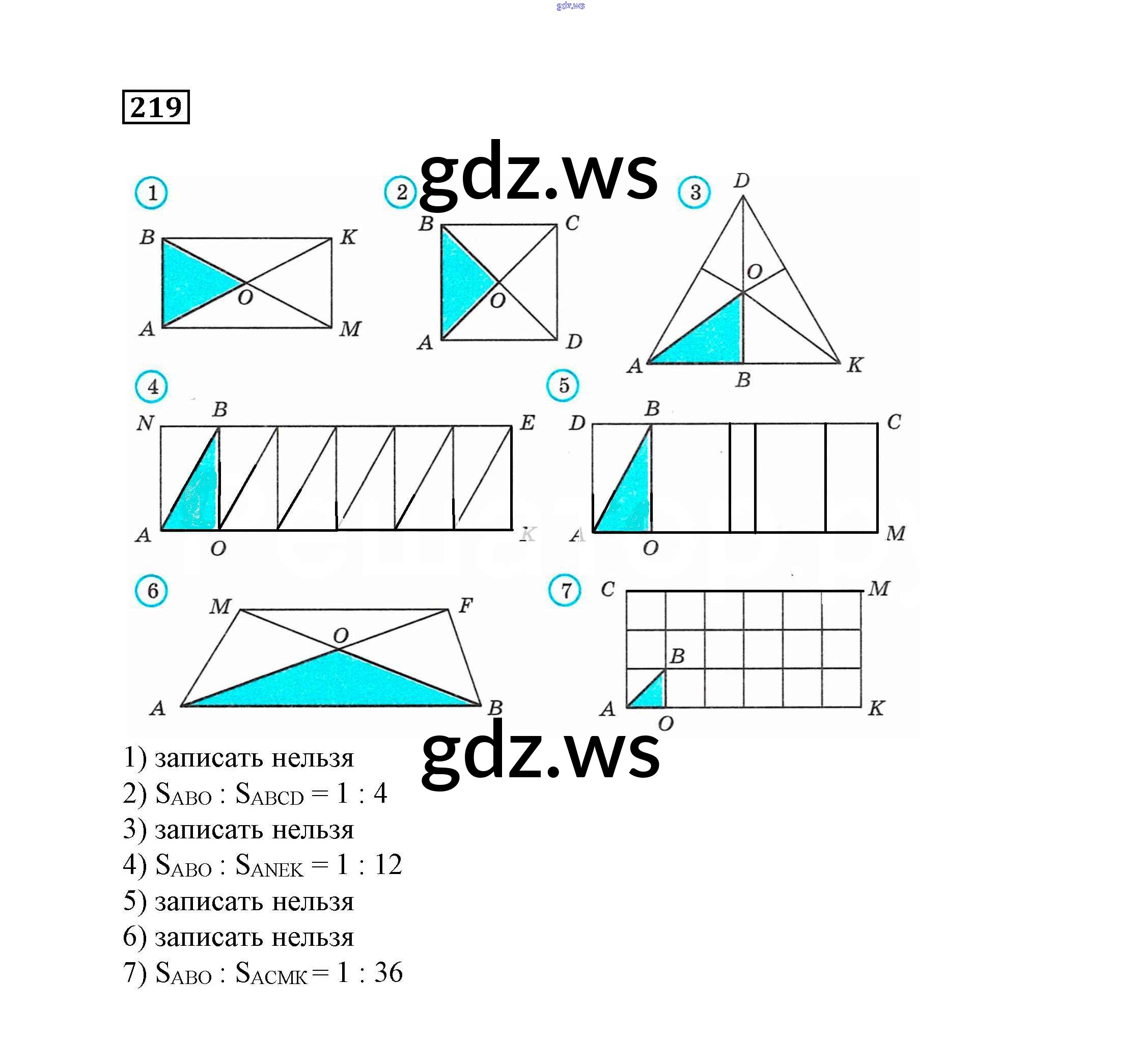 gdz.ws

219

gdz.ws

1

B K O A M

2

B C O A D

3

D O A B K

4

N B E A O K

5

D B C A O M

6

M F O A B

7

C M B A O K

gdz.ws

1) записать нельзя
2) $S_{ABO} : S_{ABCD} = 1 : 4$
3) записать нельзя
4) $S_{ABO} : S_{ANEK} = 1 : 12$
5) записать нельзя
6) записать нельзя
7) $S_{ABO} : S_{ACMK} = 1 : 36$